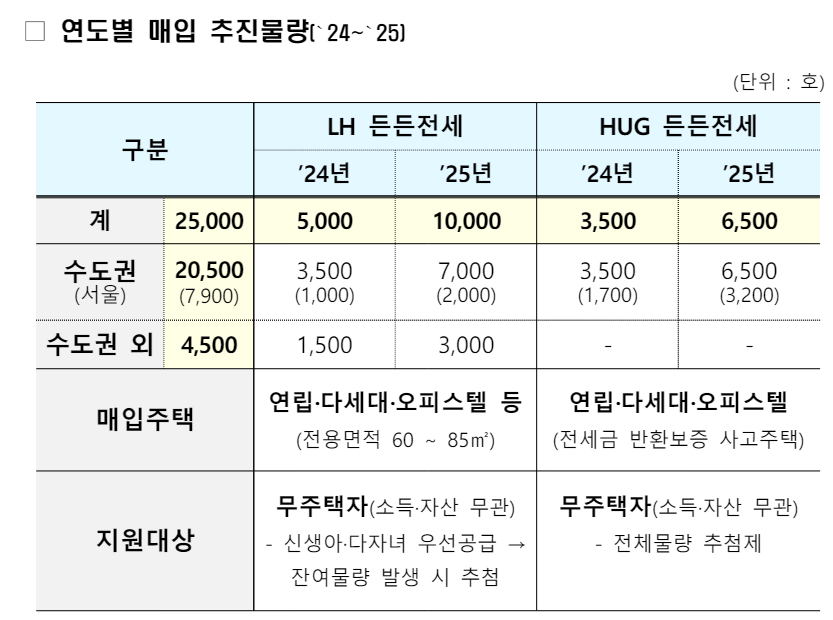 ☐ 연도별 매입 추진물량(`24~`25)

(단위 : 호)

| 구분 | | LH 든든전세 | | HUG 든든전세 | |
|---|---|---|---|---|---|
| | | '24년 | '25년 | '24년 | '25년 |
| 계 | 25,000 | 5,000 | 10,000 | 3,500 | 6,500 |
| 수도권 (서울) | 20,500 (7,900) | 3,500 (1,000) | 7,000 (2,000) | 3,500 (1,700) | 6,500 (3,200) |
| 수도권 외 | 4,500 | 1,500 | 3,000 | - | - |
| 매입주택 | | 연립·다세대·오피스텔 등 (전용면적 60 ~ 85㎡) | | 연립·다세대·오피스텔 (전세금 반환보증 사고주택) | |
| 지원대상 | | 무주택자(소득·자산 무관) - 신생아·다자녀 우선공급 → 잔여물량 발생 시 추첨 | | 무주택자(소득·자산 무관) - 전체물량 추첨제 | |